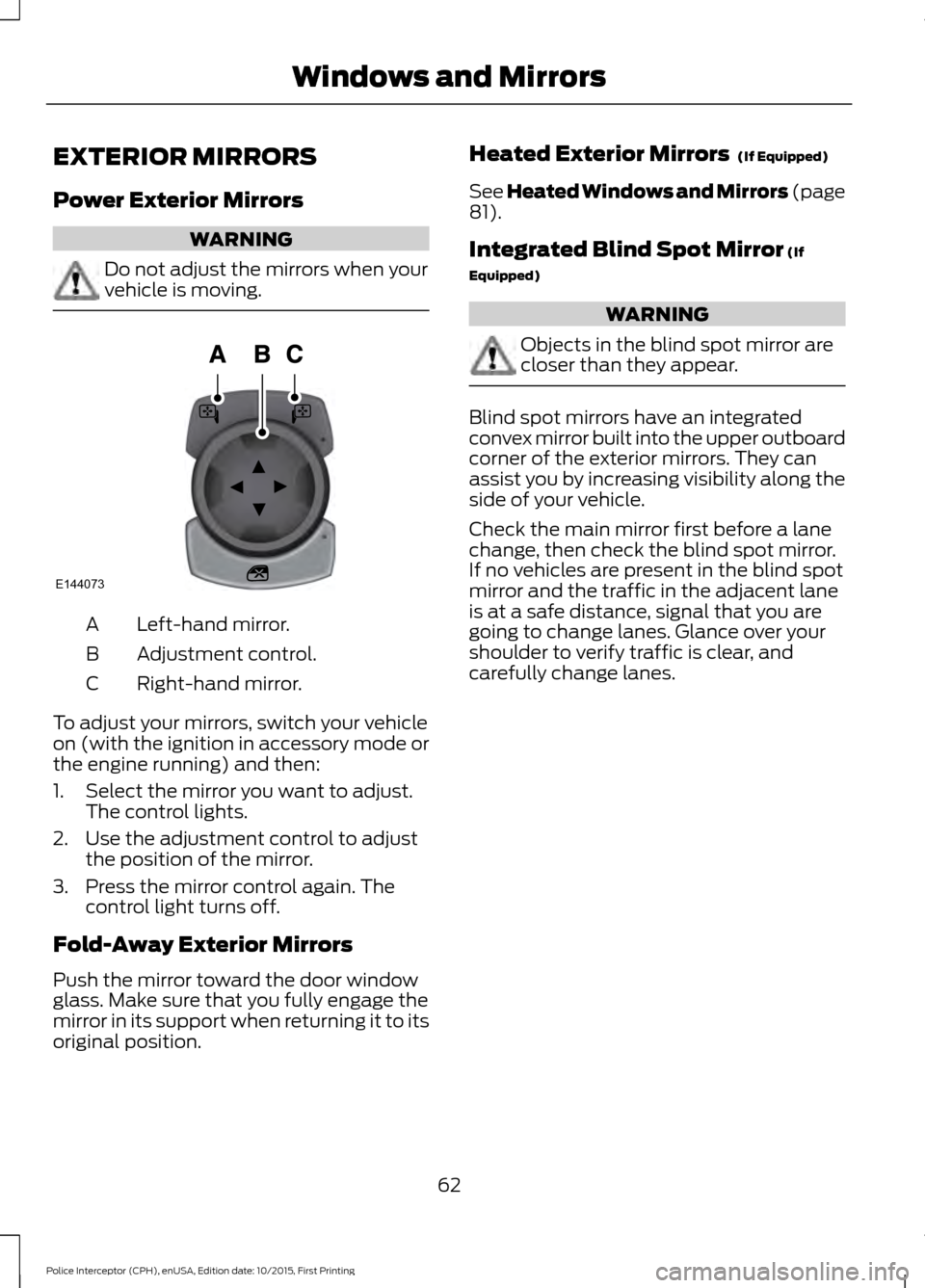 Windows and Mirrors

EXTERIOR MIRRORS

Power Exterior Mirrors

WARNING

Do not adjust the mirrors when your vehicle is moving.

A B C

E144073

A Left-hand mirror.

B Adjustment control.

C Right-hand mirror.

To adjust your mirrors, switch your vehicle on (with the ignition in accessory mode or the engine running) and then:

1. Select the mirror you want to adjust. The control lights.

2. Use the adjustment control to adjust the position of the mirror.

3. Press the mirror control again. The control light turns off.

Fold-Away Exterior Mirrors

Push the mirror toward the door window glass. Make sure that you fully engage the mirror in its support when returning it to its original position.

Heated Exterior Mirrors (If Equipped)

See Heated Windows and Mirrors (page 81).

Integrated Blind Spot Mirror (If Equipped)

WARNING

Objects in the blind spot mirror are closer than they appear.

Blind spot mirrors have an integrated convex mirror built into the upper outboard corner of the exterior mirrors. They can assist you by increasing visibility along the side of your vehicle.

Check the main mirror first before a lane change, then check the blind spot mirror. If no vehicles are present in the blind spot mirror and the traffic in the adjacent lane is at a safe distance, signal that you are going to change lanes. Glance over your shoulder to verify traffic is clear, and carefully change lanes.

62

Police Interceptor (CPH), enUSA, Edition date: 10/2015, First Printing

carmanualsonline.info